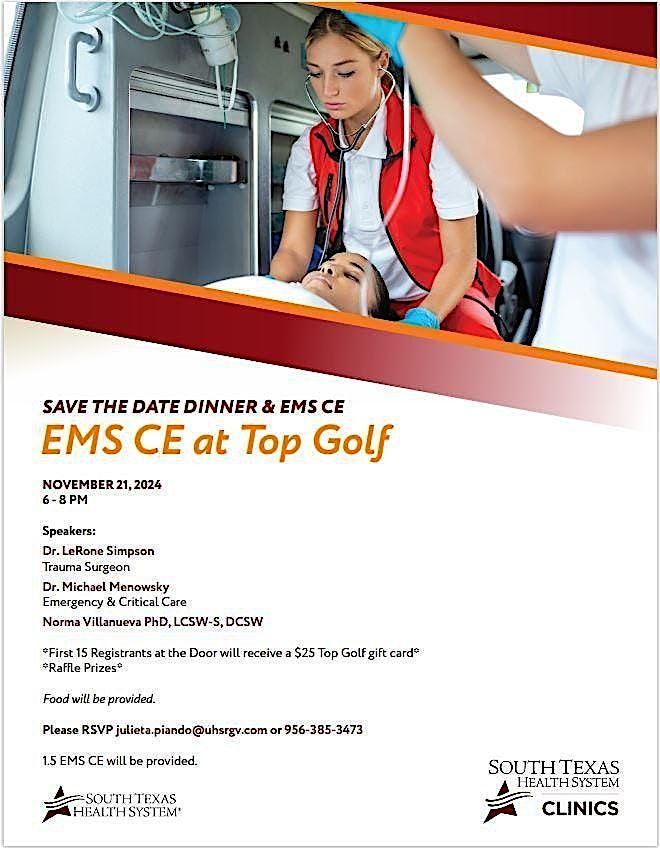 SAVE THE DATE DINNER & EMS CE
EMS CE at Top Golf

NOVEMBER 21, 2024
6 - 8 PM

Speakers:
Dr. LeRone Simpson
Trauma Surgeon
Dr. Michael Menowsky
Emergency & Critical Care
Norma Villanueva PhD, LCSW-S, DCSW

*First 15 Registrants at the Door will receive a $25 Top Golf gift card*
*Raffle Prizes*

Food will be provided.

Please RSVP julieta.piando@uhsrgv.com or 956-385-3473

1.5 EMS CE will be provided.

SOUTH TEXAS HEALTH SYSTEM

SOUTH TEXAS HEALTH SYSTEM CLINICS